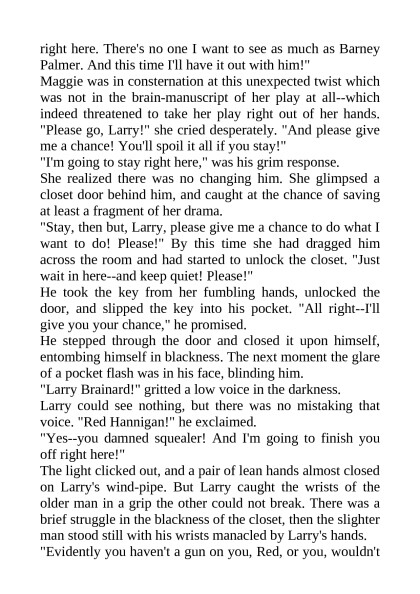 right here. There's no one I want to see as much as Barney Palmer. And this time I'll have it out with him!"
Maggie was in consternation at this unexpected twist which was not in the brain-manuscript of her play at all--which indeed threatened to take her play right out of her hands. "Please go, Larry!" she cried desperately. "And please give me a chance! You'll spoil it all if you stay!"
"I'm going to stay right here," was his grim response.
She realized there was no changing him. She glimpsed a closet door behind him, and caught at the chance of saving at least a fragment of her drama.
"Stay, then but, Larry, please give me a chance to do what I want to do! Please!" By this time she had dragged him across the room and had started to unlock the closet. "Just wait in here--and keep quiet! Please!"
He took the key from her fumbling hands, unlocked the door, and slipped the key into his pocket. "All right--I'll give you your chance," he promised.
He stepped through the door and closed it upon himself, entombing himself in blackness. The next moment the glare of a pocket flash was in his face, blinding him.
"Larry Brainard!" gritted a low voice in the darkness.
Larry could see nothing, but there was no mistaking that voice. "Red Hannigan!" he exclaimed.
"Yes--you damned squealer! And I'm going to finish you off right here!"
The light clicked out, and a pair of lean hands almost closed on Larry's wind-pipe. But Larry caught the wrists of the older man in a grip the other could not break. There was a brief struggle in the blackness of the closet, then the slighter man stood still with his wrists manacled by Larry's hands.
"Evidently you haven't a gun on you, Red, or you, wouldn't